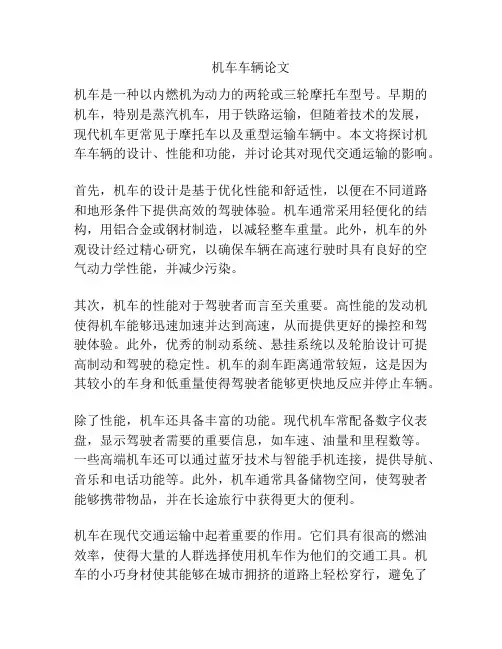 机车车辆论文

机车是一种以内燃机为动力的两轮或三轮摩托车型号。早期的机车，特别是蒸汽机车，用于铁路运输，但随着技术的发展，现代机车更常见于摩托车以及重型运输车辆中。本文将探讨机车车辆的设计、性能和功能，并讨论其对现代交通运输的影响。

首先，机车的设计是基于优化性能和舒适性，以便在不同道路和地形条件下提供高效的驾驶体验。机车通常采用轻便化的结构，用铝合金或钢材制造，以减轻整车重量。此外，机车的外观设计经过精心研究，以确保车辆在高速行驶时具有良好的空气动力学性能，并减少污染。

其次，机车的性能对于驾驶者而言至关重要。高性能的发动机使得机车能够迅速加速并达到高速，从而提供更好的操控和驾驶体验。此外，优秀的制动系统、悬挂系统以及轮胎设计可提高制动和驾驶的稳定性。机车的刹车距离通常较短，这是因为其较小的车身和低重量使得驾驶者能够更快地反应并停止车辆。

除了性能，机车还具备丰富的功能。现代机车常配备数字仪表盘，显示驾驶者需要的重要信息，如车速、油量和里程数等。一些高端机车还可以通过蓝牙技术与智能手机连接，提供导航、音乐和电话功能等。此外，机车通常具备储物空间，使驾驶者能够携带物品，并在长途旅行中获得更大的便利。

机车在现代交通运输中起着重要的作用。它们具有很高的燃油效率，使得大量的人群选择使用机车作为他们的交通工具。机车的小巧身材使其能够在城市拥挤的道路上轻松穿行，避免了